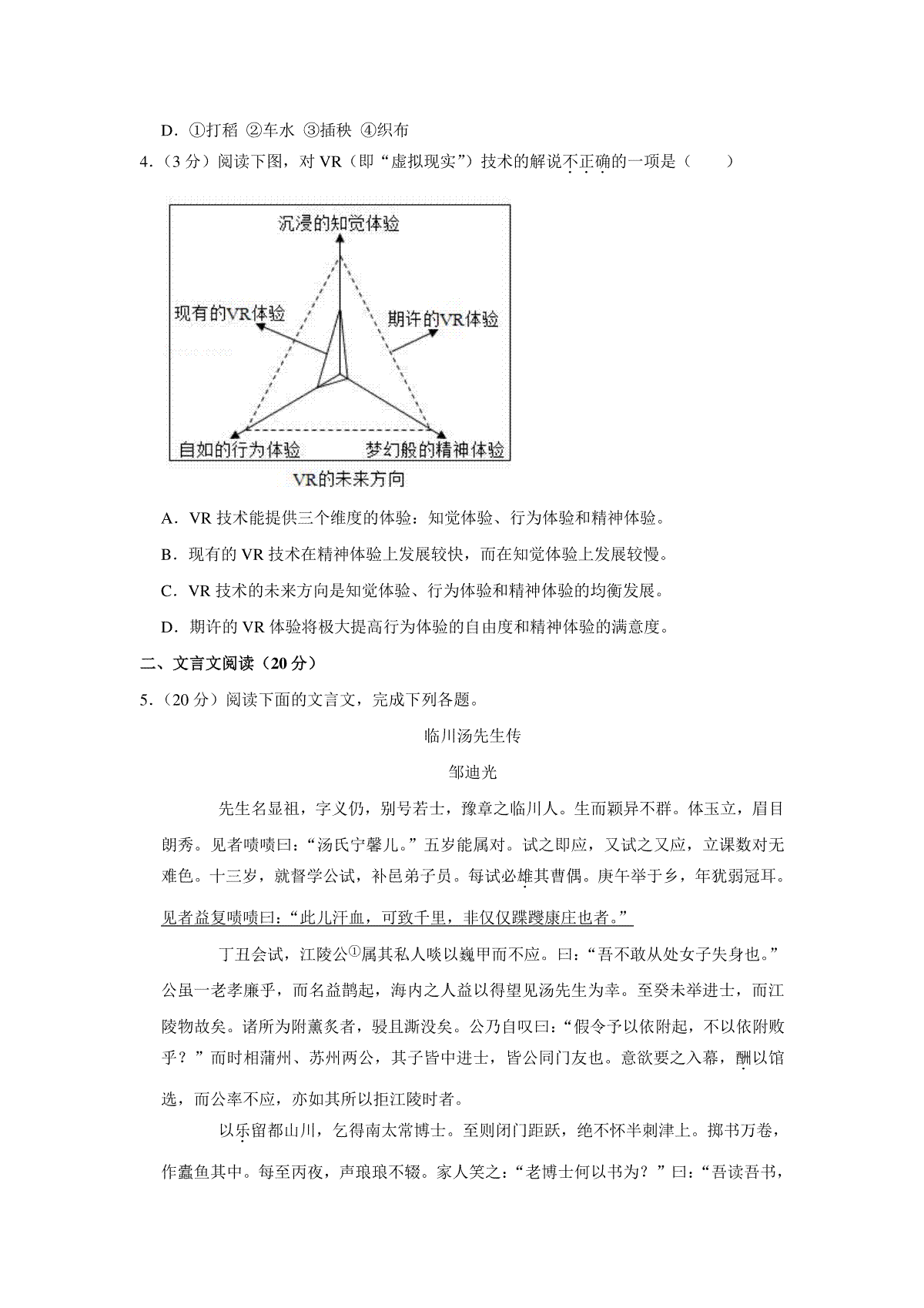 D．①打稻 ②车水 ③插秧 ④织布

4．（3 分）阅读下图，对 VR（即“虚拟现实”）技术的解说不正确的一项是（　　）

沉浸的知觉体验

现有的VR体验

期许的VR体验

自如的行为体验

梦幻般的精神体验

VR的未来方向

A．VR 技术能提供三个维度的体验：知觉体验、行为体验和精神体验。

B．现有的 VR 技术在精神体验上发展较快，而在知觉体验上发展较慢。

C．VR 技术的未来方向是知觉体验、行为体验和精神体验的均衡发展。

D．期许的 VR 体验将极大提高行为体验的自由度和精神体验的满意度。

二、文言文阅读（20 分）

5．（20 分）阅读下面的文言文，完成下列各题。

临川汤先生传

邹迪光

先生名显祖，字义仍，别号若士，豫章之临川人。生而颖异不群。体玉立，眉目朗秀。见者啧啧曰：“汤氏宁馨儿。”五岁能属对。试之即应，又试之又应，立课数对无难色。十三岁，就督学公试，补邑弟子员。每试必雄其曹偶。庚午举于乡，年犹弱冠耳。见者益复啧啧曰：“此儿汗血，可致千里，非仅仅蹀躞康庄也者。”

丁丑会试，江陵公①属其私人啖以巍甲而不应。曰：“吾不敢从处女子失身也。”公虽一老孝廉乎，而名益鹊起，海内之人益以得望见汤先生为幸。至癸未举进士，而江陵物故矣。诸所为附薰炙者，骎且澌没矣。公乃自叹曰：“假令予以依附起，不以依附败乎？”而时相蒲州、苏州两公，其子皆中进士，皆公同门友也。意欲要之入幕，酬以馆选，而公率不应，亦如其所以拒江陵时者。

以乐留都山川，乞得南太常博士。至则闭门距跃，绝不怀半刺津上。掷书万卷，作蠹鱼其中。每至丙夜，声琅琅不辍。家人笑之：“老博士何以书为？”曰：“吾读吾书，